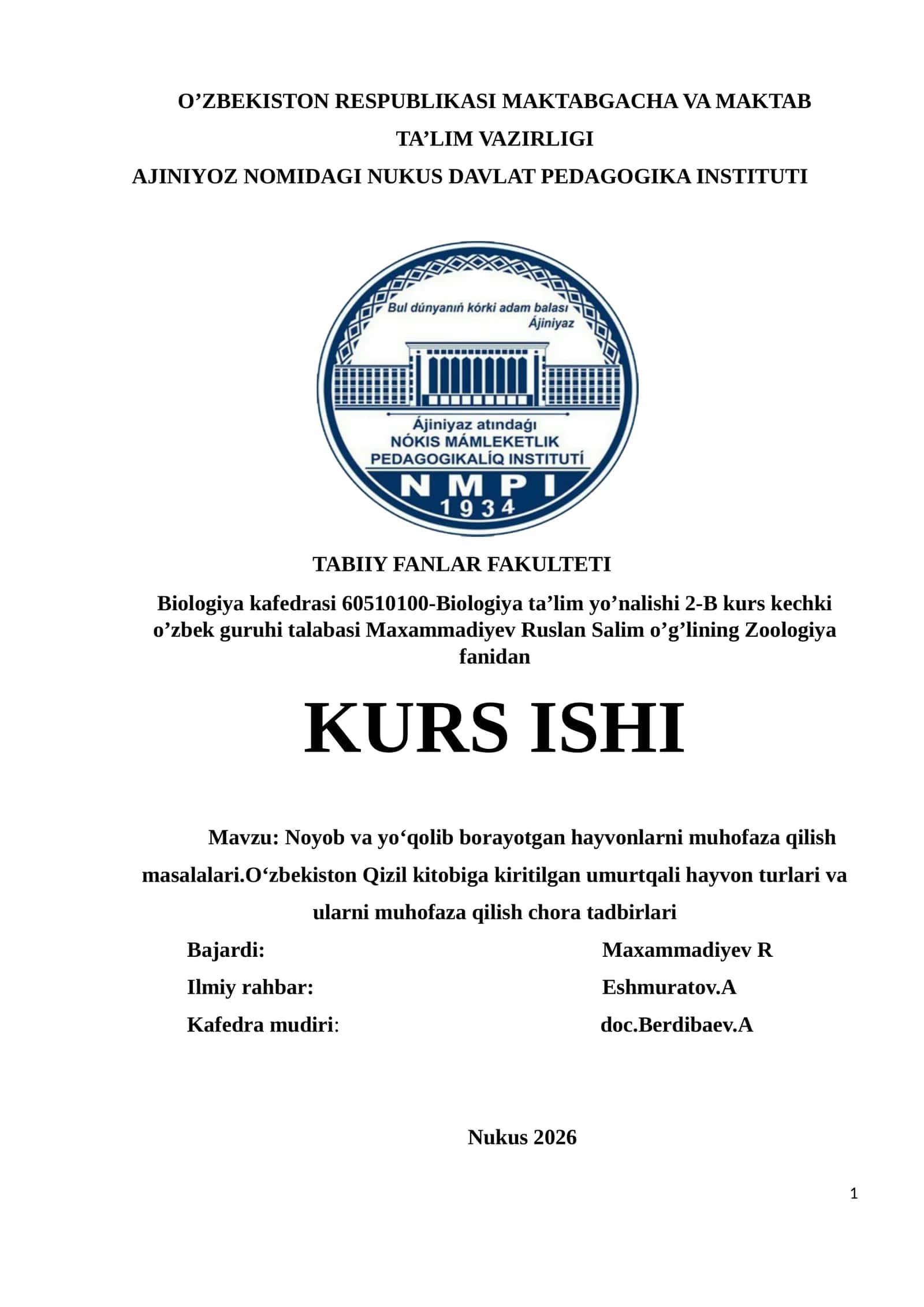 O'ZBEKISTON RESPUBLIKASI MAKTABGACHA VA MAKTAB TA'LIM VAZIRLIGI

AJINIYOZ NOMIDAGI NUKUS DAVLAT PEDAGOGIKA INSTITUTI

Bul dúnyanıń kórki adam balası
Ájiniyaz

Ájiniyaz atındaǵı
NÓKIS MÁMLEKETLIK
PEDAGOGIKALÍQ INSTITUTÍ
NMPI
1934

TABIIY FANLAR FAKULTETI

Biologiya kafedrasi 60510100-Biologiya ta'lim yo'nalishi 2-B kurs kechki o'zbek guruhi talabasi Maxammadiyev Ruslan Salim o'g'lining Zoologiya fanidan

KURS ISHI

Mavzu: Noyob va yo'qolib borayotgan hayvonlarni muhofaza qilish masalalari.O'zbekiston Qizil kitobiga kiritilgan umurtqali hayvon turlari va ularni muhofaza qilish chora tadbirlari

Bajardi: Maxammadiyev R
Ilmiy rahbar: Eshmuratov.A
Kafedra mudiri: doc.Berdibaev.A

Nukus 2026

1